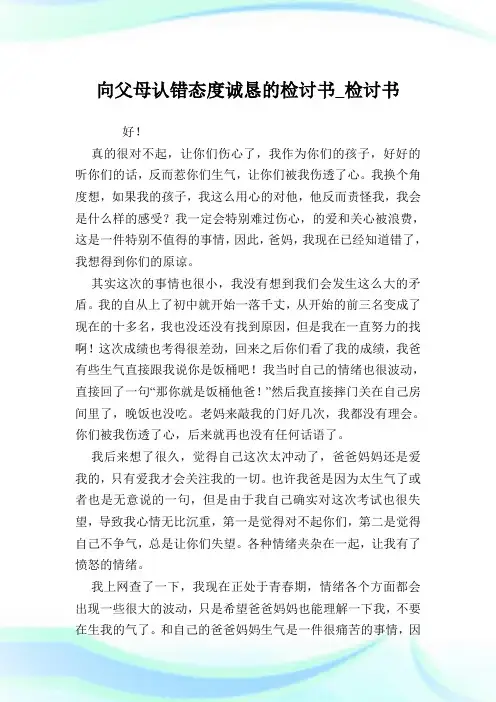 向父母认错态度诚恳的检讨书_检讨书

好！

真的很对不起，让你们伤心了，我作为你们的孩子，好好的听你们的话，反而惹你们生气，让你们被我伤透了心。我换个角度想，如果我的孩子，我这么用心的对他，他反而责怪我，我会是什么样的感受？我一定会特别难过伤心，的爱和关心被浪费，这是一件特别不值得的事情，因此，爸妈，我现在已经知道错了，我想得到你们的原谅。

其实这次的事情也很小，我没有想到我们会发生这么大的矛盾。我的自从上了初中就开始一落千丈，从开始的前三名变成了现在的十多名，我也没还没有找到原因，但是我在一直努力的找啊！这次成绩也考得很差劲，回来之后你们看了我的成绩，我爸有些生气直接跟我说你是饭桶吧！我当时自己的情绪也很波动，直接回了一句“那你就是饭桶他爸！”然后我直接摔门关在自己房间里了，晚饭也没吃。老妈来敲我的门好几次，我都没有理会。你们被我伤透了心，后来就再也没有任何话语了。

我后来想了很久，觉得自己这次太冲动了，爸爸妈妈还是爱我的，只有爱我才会关注我的一切。也许我爸是因为太生气了或者也是无意说的一句，但是由于我自己确实对这次考试也很失望，导致我心情无比沉重，第一是觉得对不起你们，第二是觉得自己不争气，总是让你们失望。各种情绪夹杂在一起，让我有了愤怒的情绪。

我上网查了一下，我现在正处于青春期，情绪各个方面都会出现一些很大的波动，只是希望爸爸妈妈也能理解一下我，不要在生我的气了。和自己的爸爸妈妈生气是一件很痛苦的事情，因